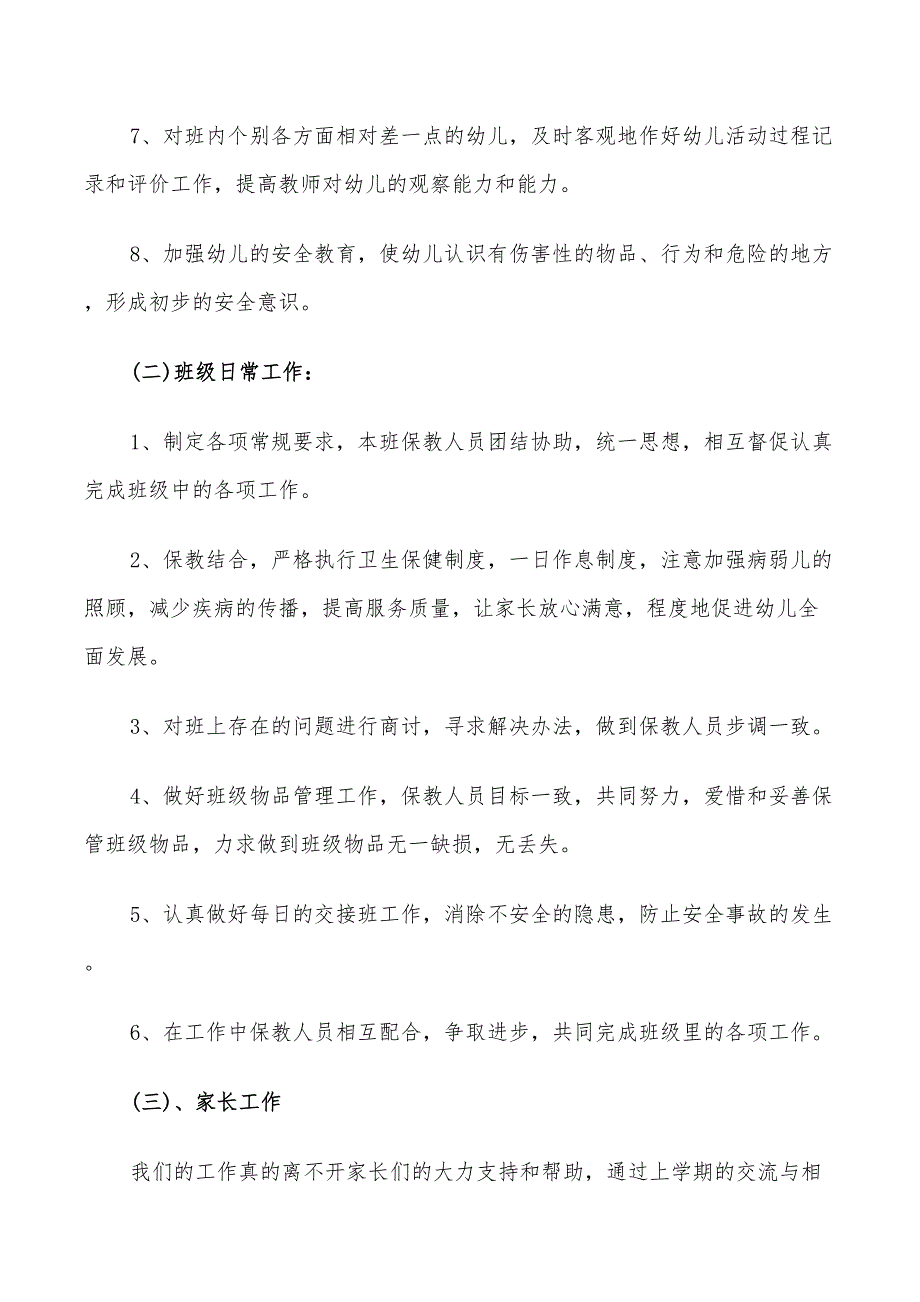 7、对班内个别各方面相对差一点的幼儿，及时客观地作好幼儿活动过程记录和评价工作，提高教师对幼儿的观察能力和能力。

8、加强幼儿的安全教育，使幼儿认识有伤害性的物品、行为和危险的地方，形成初步的安全意识。

(二)班级日常工作：

1、制定各项常规要求，本班保教人员团结协助，统一思想，相互督促认真完成班级中的各项工作。

2、保教结合，严格执行卫生保健制度，一日作息制度，注意加强病弱儿的照顾，减少疾病的传播，提高服务质量，让家长放心满意，程度地促进幼儿全面发展。

3、对班上存在的问题进行商讨，寻求解决办法，做到保教人员步调一致。

4、做好班级物品管理工作，保教人员目标一致，共同努力，爱惜和妥善保管班级物品，力求做到班级物品无一缺损，无丢失。

5、认真做好每日的交接班工作，消除不安全的隐患，防止安全事故的发生。

6、在工作中保教人员相互配合，争取进步，共同完成班级里的各项工作。

(三)、家长工作

我们的工作真的离不开家长们的大力支持和帮助，通过上学期的交流与相